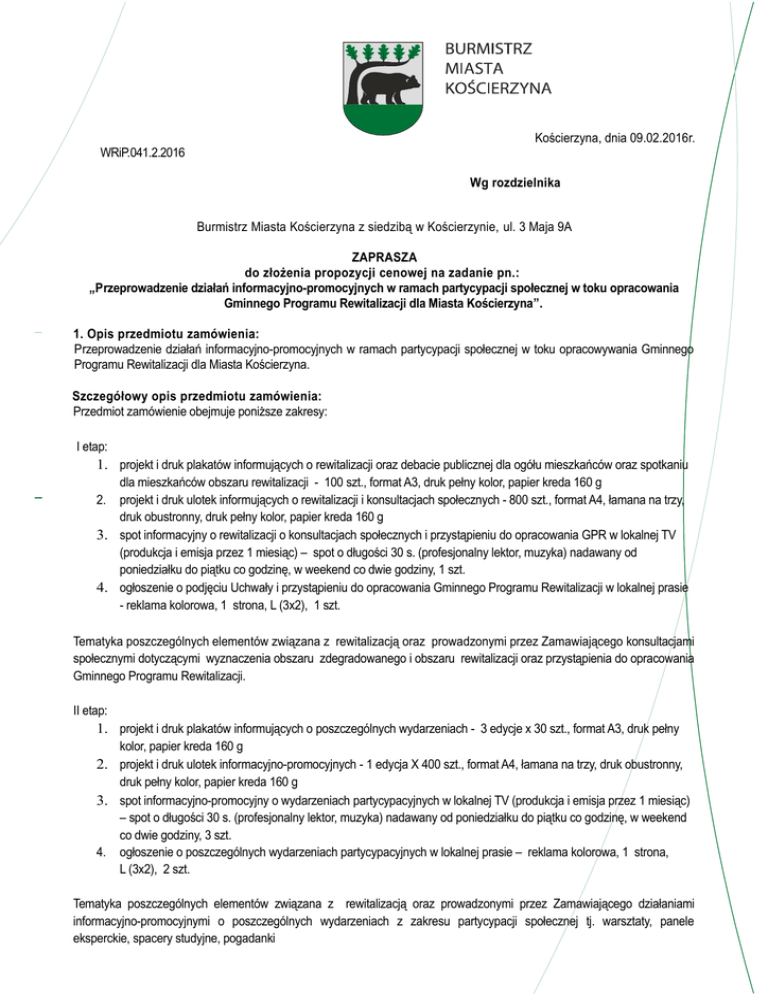 BURMISTRZ
MIASTA
KOŚCIERZYNA

Kościerzyna, dnia 09.02.2016r.

WRiP.041.2.2016

Wg rozdzielnika

Burmistrz Miasta Kościerzyna z siedzibą w Kościerzynie, ul. 3 Maja 9A

ZAPRASZA
do złożenia propozycji cenowej na zadanie pn.:
„Przeprowadzenie działań informacyjno-promocyjnych w ramach partycypacji społecznej w toku opracowania Gminnego Programu Rewitalizacji dla Miasta Kościerzyna".

1. Opis przedmiotu zamówienia:
Przeprowadzenie działań informacyjno-promocyjnych w ramach partycypacji społecznej w toku opracowywania Gminnego Programu Rewitalizacji dla Miasta Kościerzyna.

Szczegółowy opis przedmiotu zamówienia:
Przedmiot zamówienie obejmuje poniższe zakresy:

I etap:
1. projekt i druk plakatów informujących o rewitalizacji oraz debacie publicznej dla ogółu mieszkańców oraz spotkaniu dla mieszkańców obszaru rewitalizacji - 100 szt., format A3, druk pełny kolor, papier kreda 160 g
2. projekt i druk ulotek informujących o rewitalizacji i konsultacjach społecznych - 800 szt., format A4, łamana na trzy, druk obustronny, druk pełny kolor, papier kreda 160 g
3. spot informacyjny o rewitalizacji o konsultacjach społecznych i przystąpieniu do opracowania GPR w lokalnej TV (produkcja i emisja przez 1 miesiąc) – spot o długości 30 s. (profesjonalny lektor, muzyka) nadawany od poniedziałku do piątku co godzinę, w weekend co dwie godziny, 1 szt.
4. ogłoszenie o podjęciu Uchwały i przystąpieniu do opracowania Gminnego Programu Rewitalizacji w lokalnej prasie - reklama kolorowa, 1 strona, L (3x2), 1 szt.

Tematyka poszczególnych elementów związana z rewitalizacją oraz prowadzonymi przez Zamawiającego konsultacjami społecznymi dotyczącymi wyznaczenia obszaru zdegradowanego i obszaru rewitalizacji oraz przystąpienia do opracowania Gminnego Programu Rewitalizacji.

II etap:
1. projekt i druk plakatów informujących o poszczególnych wydarzeniach - 3 edycje x 30 szt., format A3, druk pełny kolor, papier kreda 160 g
2. projekt i druk ulotek informacyjno-promocyjnych - 1 edycja X 400 szt., format A4, łamana na trzy, druk obustronny, druk pełny kolor, papier kreda 160 g
3. spot informacyjno-promocyjny o wydarzeniach partycypacyjnych w lokalnej TV (produkcja i emisja przez 1 miesiąc) – spot o długości 30 s. (profesjonalny lektor, muzyka) nadawany od poniedziałku do piątku co godzinę, w weekend co dwie godziny, 3 szt.
4. ogłoszenie o poszczególnych wydarzeniach partycypacyjnych w lokalnej prasie – reklama kolorowa, 1 strona, L (3x2), 2 szt.

Tematyka poszczególnych elementów związana z rewitalizacją oraz prowadzonymi przez Zamawiającego działaniami informacyjno-promocyjnymi o poszczególnych wydarzeniach z zakresu partycypacji społecznej tj. warsztaty, panele eksperckie, spacery studyjne, pogadanki